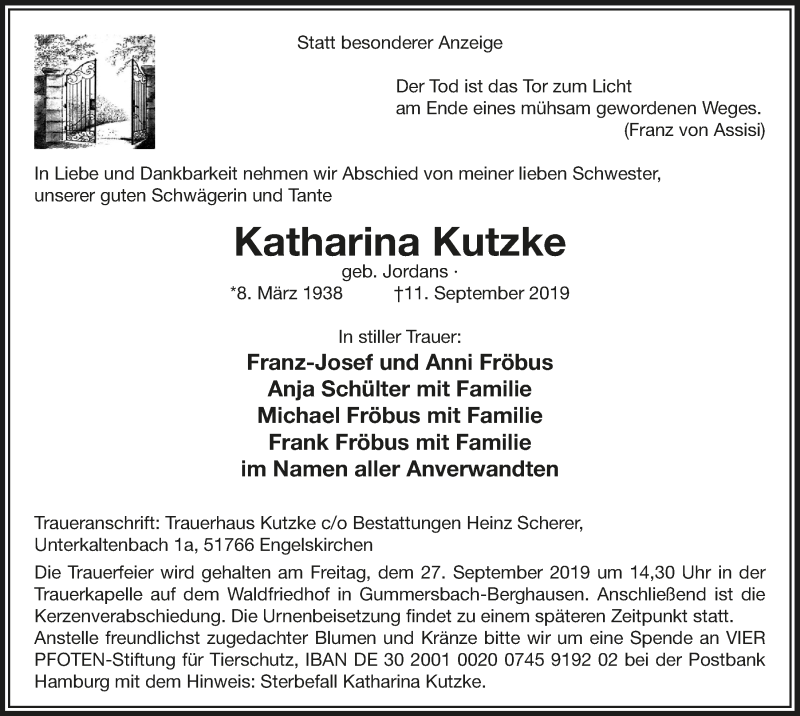 Statt besonderer Anzeige

Der Tod ist das Tor zum Licht
am Ende eines mühsam gewordenen Weges.
(Franz von Assisi)

In Liebe und Dankbarkeit nehmen wir Abschied von meiner lieben Schwester, unserer guten Schwägerin und Tante

Katharina Kutzke
geb. Jordans ·
*8. März 1938 †11. September 2019

In stiller Trauer:
Franz-Josef und Anni Fröbus
Anja Schülter mit Familie
Michael Fröbus mit Familie
Frank Fröbus mit Familie
im Namen aller Anverwandten

Traueranschrift: Trauerhaus Kutzke c/o Bestattungen Heinz Scherer, Unterkaltenbach 1a, 51766 Engelskirchen

Die Trauerfeier wird gehalten am Freitag, dem 27. September 2019 um 14,30 Uhr in der Trauerkapelle auf dem Waldfriedhof in Gummersbach-Berghausen. Anschließend ist die Kerzenverabschiedung. Die Urnenbeisetzung findet zu einem späteren Zeitpunkt statt. Anstelle freundlichst zugedachter Blumen und Kränze bitte wir um eine Spende an VIER PFOTEN-Stiftung für Tierschutz, IBAN DE 30 2001 0020 0745 9192 02 bei der Postbank Hamburg mit dem Hinweis: Sterbefall Katharina Kutzke.